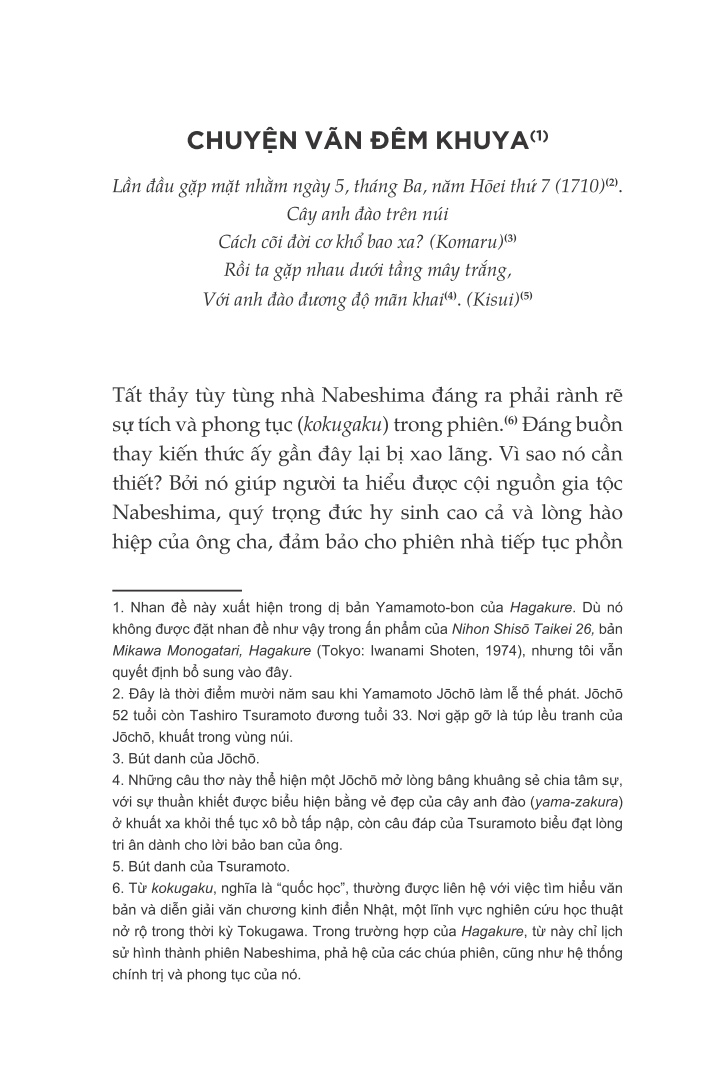 CHUYỆN VÃN ĐÊM KHUYA$^{(1)}$

Lần đầu gặp mặt nhằm ngày 5, tháng Ba, năm Hōei thứ 7 (1710)$^{(2)}$.
Cây anh đào trên núi
Cách cõi đời cơ khổ bao xa? (Komaru)$^{(3)}$
Rồi ta gặp nhau dưới tầng mây trắng,
Với anh đào đương độ mãn khai$^{(4)}$. (Kisui)$^{(5)}$

Tất thảy tùy tùng nhà Nabeshima đáng ra phải rành rẽ sự tích và phong tục (kokugaku) trong phiên.$^{(6)}$ Đáng buồn thay kiến thức ấy gần đây lại bị xao lãng. Vì sao nó cần thiết? Bởi nó giúp người ta hiểu được cội nguồn gia tộc Nabeshima, quý trọng đức hy sinh cao cả và lòng hào hiệp của ông cha, đảm bảo cho phiên nhà tiếp tục phồn

1. Nhan đề này xuất hiện trong dị bản Yamamoto-bon của Hagakure. Dù nó không được đặt nhan đề như vậy trong ấn phẩm của Nihon Shisō Taikei 26, bản Mikawa Monogatari, Hagakure (Tokyo: Iwanami Shoten, 1974), nhưng tôi vẫn quyết định bổ sung vào đây.

2. Đây là thời điểm mười năm sau khi Yamamoto Jōchō làm lễ thế phát. Jōchō 52 tuổi còn Tashiro Tsuramoto đương tuổi 33. Nơi gặp gỡ là túp lều tranh của Jōchō, khuất trong vùng núi.

3. Bút danh của Jōchō.

4. Những câu thơ này thể hiện một Jōchō mở lòng bâng khuâng sẻ chia tâm sự, với sự thuần khiết được biểu hiện bằng vẻ đẹp của cây anh đào (yama-zakura) ở khuất xa khỏi thế tục xô bồ tấp nập, còn câu đáp của Tsuramoto biểu đạt lòng tri ân dành cho lời bảo ban của ông.

5. Bút danh của Tsuramoto.

6. Từ kokugaku, nghĩa là "quốc học", thường được liên hệ với việc tìm hiểu văn bản và diễn giải văn chương kinh điển Nhật, một lĩnh vực nghiên cứu học thuật nở rộ trong thời kỳ Tokugawa. Trong trường hợp của Hagakure, từ này chỉ lịch sử hình thành phiên Nabeshima, phả hệ của các chúa phiên, cũng như hệ thống chính trị và phong tục của nó.